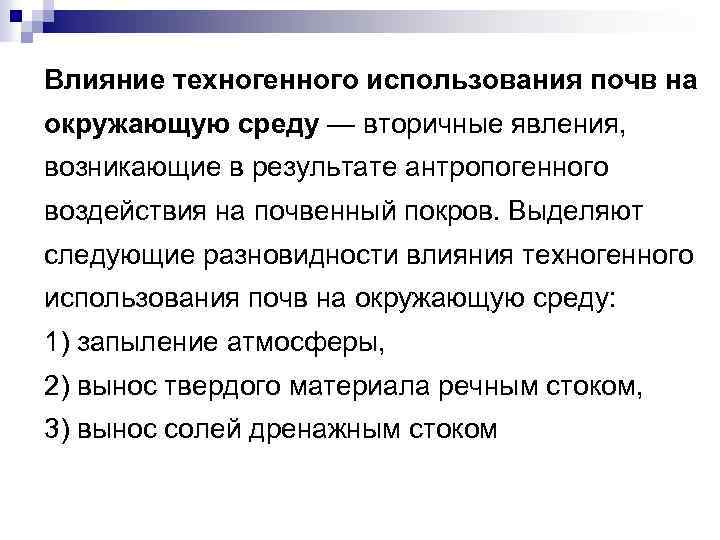 Влияние техногенного использования почв на окружающую среду — вторичные явления, возникающие в результате антропогенного воздействия на почвенный покров. Выделяют следующие разновидности влияния техногенного использования почв на окружающую среду:
1) запыление атмосферы,
2) вынос твердого материала речным стоком,
3) вынос солей дренажным стоком